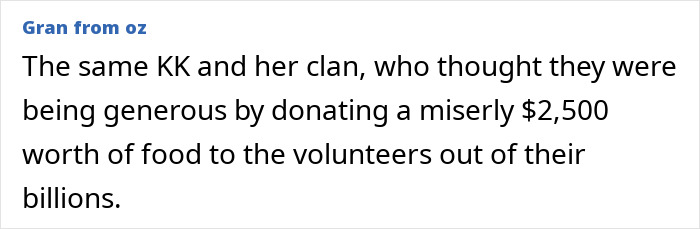 Gran from oz

The same KK and her clan, who thought they were being generous by donating a miserly \$2,500 worth of food to the volunteers out of their billions.